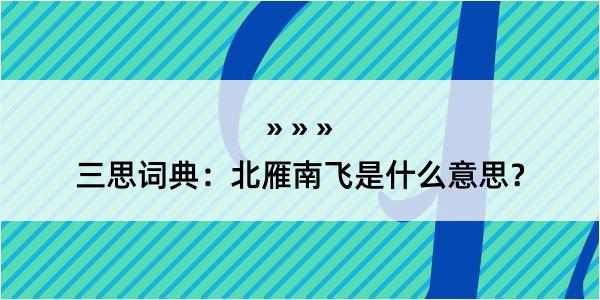 » » »

三思词典：北雁南飞是什么意思？